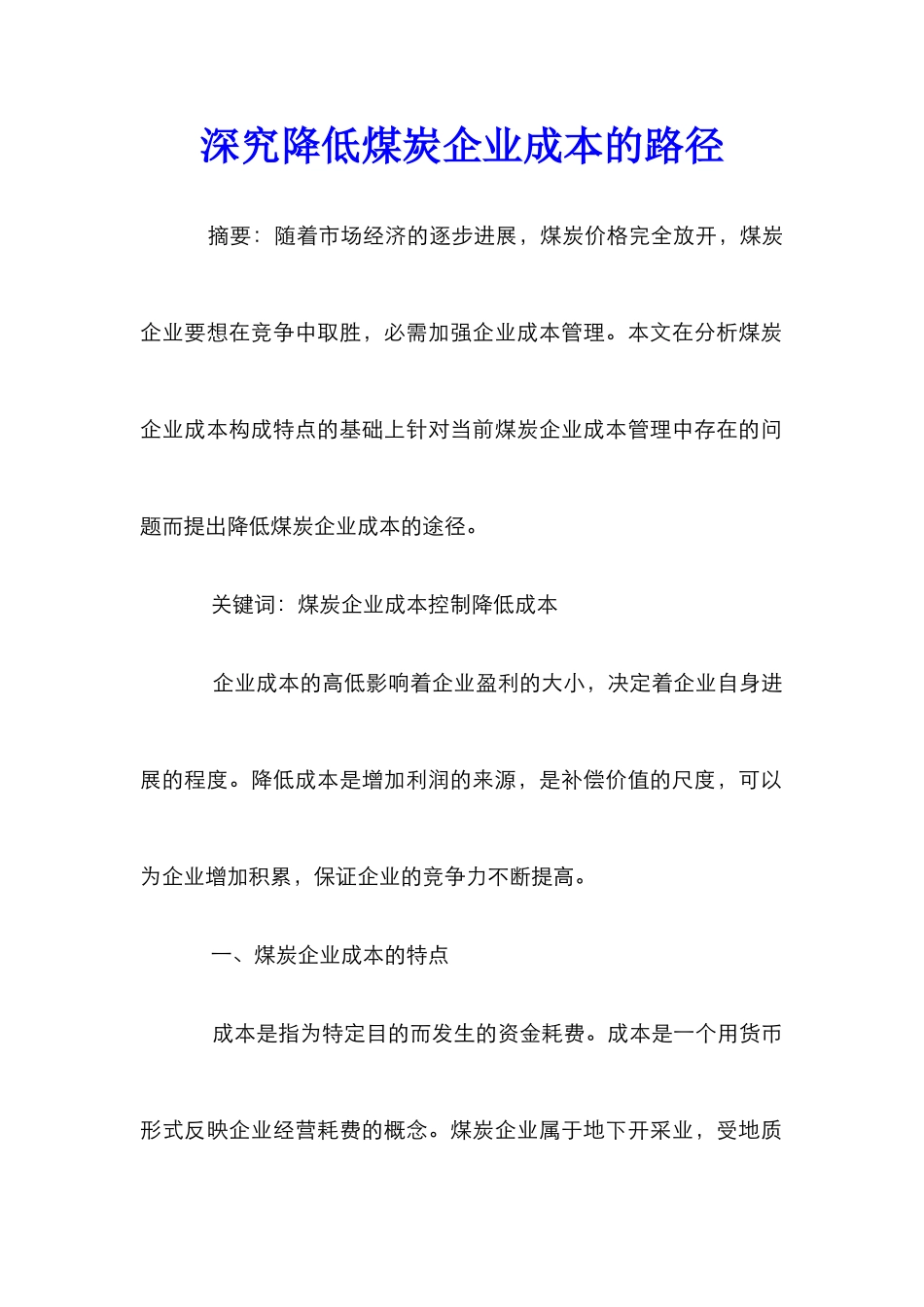 深究降低煤炭企业成本的路径

摘要：随着市场经济的逐步进展，煤炭价格完全放开，煤炭企业要想在竞争中取胜，必需加强企业成本管理。本文在分析煤炭企业成本构成特点的基础上针对当前煤炭企业成本管理中存在的问题而提出降低煤炭企业成本的途径。

关键词：煤炭企业成本控制降低成本

企业成本的高低影响着企业盈利的大小，决定着企业自身进展的程度。降低成本是增加利润的来源，是补偿价值的尺度，可以为企业增加积累，保证企业的竞争力不断提高。

一、煤炭企业成本的特点

成本是指为特定目的而发生的资金耗费。成本是一个用货币形式反映企业经营耗费的概念。煤炭企业属于地下开采业，受地质